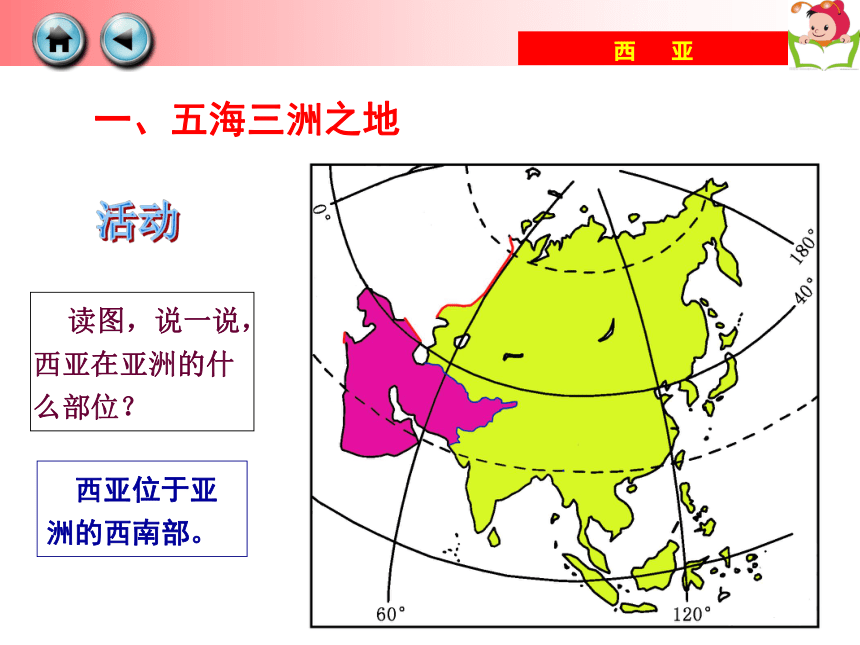 西　亚

一、五海三洲之地

活动

读图，说一说，西亚在亚洲的什么部位？

西亚位于亚洲的西南部。

0°

180°

40°

60°

120°